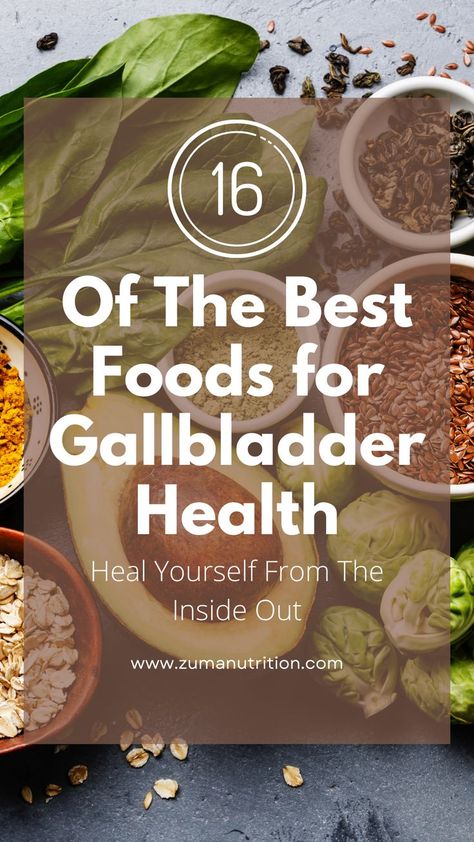 16

Of The Best Foods for Gallbladder Health

Heal Yourself From The Inside Out

www.zumanutrition.com